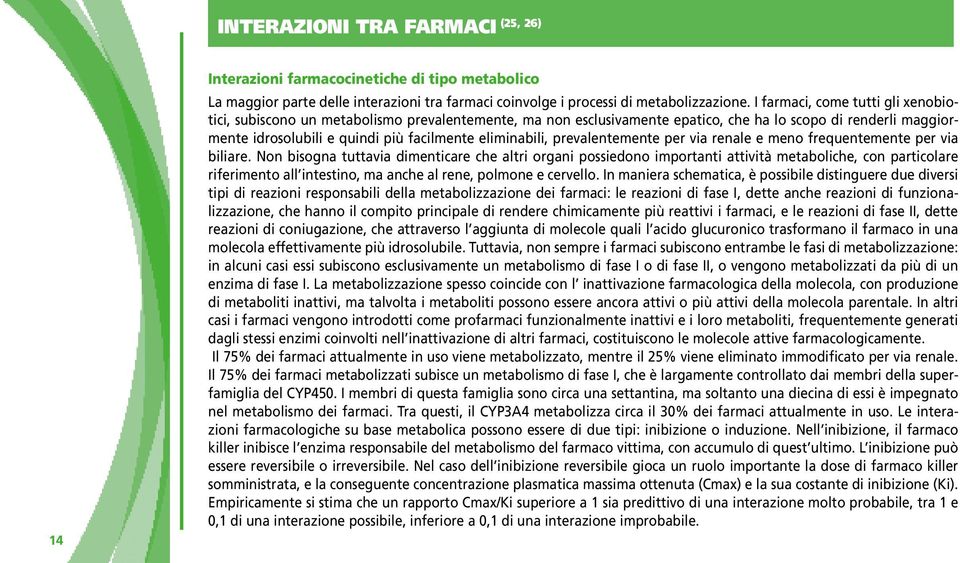 INTERAZIONI TRA FARMACI $^{(25, 26)}$

Interazioni farmacocinetiche di tipo metabolico

La maggior parte delle interazioni tra farmaci coinvolge i processi di metabolizzazione. I farmaci, come tutti gli xenobiotici, subiscono un metabolismo prevalentemente, ma non esclusivamente epatico, che ha lo scopo di renderli maggiormente idrosolubili e quindi più facilmente eliminabili, prevalentemente per via renale e meno frequentemente per via biliare. Non bisogna tuttavia dimenticare che altri organi possiedono importanti attività metaboliche, con particolare riferimento all'intestino, ma anche al rene, polmone e cervello. In maniera schematica, è possibile distinguere due diversi tipi di reazioni responsabili della metabolizzazione dei farmaci: le reazioni di fase I, dette anche reazioni di funzionalizzazione, che hanno il compito principale di rendere chimicamente più reattivi i farmaci, e le reazioni di fase II, dette reazioni di coniugazione, che attraverso l'aggiunta di molecole quali l'acido glucuronico trasformano il farmaco in una molecola effettivamente più idrosolubile. Tuttavia, non sempre i farmaci subiscono entrambe le fasi di metabolizzazione: in alcuni casi essi subiscono esclusivamente un metabolismo di fase I o di fase II, o vengono metabolizzati da più di un enzima di fase I. La metabolizzazione spesso coincide con l' inattivazione farmacologica della molecola, con produzione di metaboliti inattivi, ma talvolta i metaboliti possono essere ancora attivi o più attivi della molecola parentale. In altri casi i farmaci vengono introdotti come profarmaci funzionalmente inattivi e i loro metaboliti, frequentemente generati dagli stessi enzimi coinvolti nell'inattivazione di altri farmaci, costituiscono le molecole attive farmacologicamente.
Il 75% dei farmaci attualmente in uso viene metabolizzato, mentre il 25% viene eliminato immodificato per via renale. Il 75% dei farmaci metabolizzati subisce un metabolismo di fase I, che è largamente controllato dai membri della superfamiglia del CYP450. I membri di questa famiglia sono circa una settantina, ma soltanto una diecina di essi è impegnato nel metabolismo dei farmaci. Tra questi, il CYP3A4 metabolizza circa il 30% dei farmaci attualmente in uso. Le interazioni farmacologiche su base metabolica possono essere di due tipi: inibizione o induzione. Nell'inibizione, il farmaco killer inibisce l'enzima responsabile del metabolismo del farmaco vittima, con accumulo di quest'ultimo. L'inibizione può essere reversibile o irreversibile. Nel caso dell'inibizione reversibile gioca un ruolo importante la dose di farmaco killer somministrata, e la conseguente concentrazione plasmatica massima ottenuta (Cmax) e la sua costante di inibizione (Ki). Empiricamente si stima che un rapporto Cmax/Ki superiore a 1 sia predittivo di una interazione molto probabile, tra 1 e 0,1 di una interazione possibile, inferiore a 0,1 di una interazione improbabile.

14